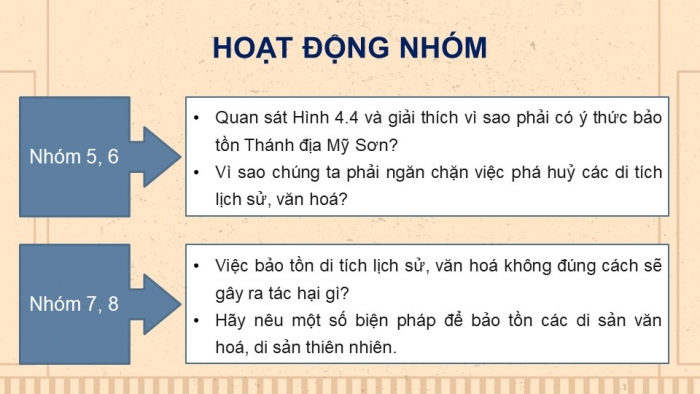 HOẠT ĐỘNG NHÓM

Nhóm 5, 6

• Quan sát Hình 4.4 và giải thích vì sao phải có ý thức bảo tồn Thánh địa Mỹ Sơn?
• Vì sao chúng ta phải ngăn chặn việc phá huỷ các di tích lịch sử, văn hoá?

Nhóm 7, 8

• Việc bảo tồn di tích lịch sử, văn hoá không đúng cách sẽ gây ra tác hại gì?
• Hãy nêu một số biện pháp để bảo tồn các di sản văn hoá, di sản thiên nhiên.